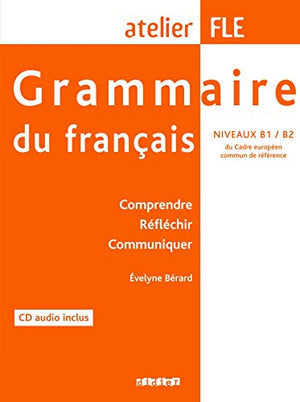 atelier FLE

Grammaire du français

NIVEAUX B1 / B2
du Cadre européen commun de référence

Comprendre
Réfléchir
Communiquer

Évelyne Bérard

CD audio inclus

didier